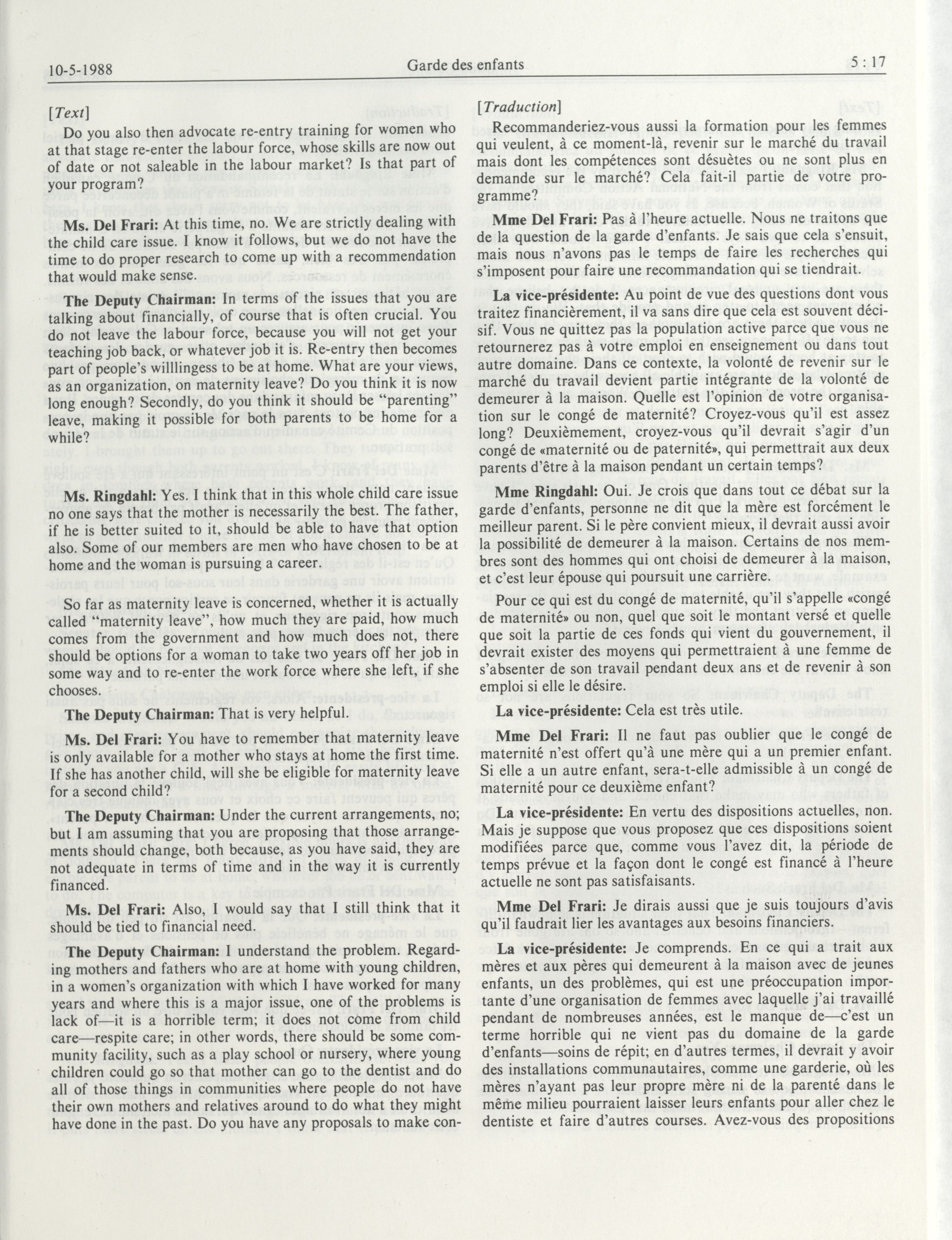 10-5-1988 Garde des enfants 5 : 17

[Text]

Do you also then advocate re-entry training for women who at that stage re-enter the labour force, whose skills are now out of date or not saleable in the labour market? Is that part of your program?

Ms. Del Frari: At this time, no. We are strictly dealing with the child care issue. I know it follows, but we do not have the time to do proper research to come up with a recommendation that would make sense.

The Deputy Chairman: In terms of the issues that you are talking about financially, of course that is often crucial. You do not leave the labour force, because you will not get your teaching job back, or whatever job it is. Re-entry then becomes part of people's willlingess to be at home. What are your views, as an organization, on maternity leave? Do you think it is now long enough? Secondly, do you think it should be "parenting" leave, making it possible for both parents to be home for a while?

Ms. Ringdahl: Yes. I think that in this whole child care issue no one says that the mother is necessarily the best. The father, if he is better suited to it, should be able to have that option also. Some of our members are men who have chosen to be at home and the woman is pursuing a career.

So far as maternity leave is concerned, whether it is actually called "maternity leave", how much they are paid, how much comes from the government and how much does not, there should be options for a woman to take two years off her job in some way and to re-enter the work force where she left, if she chooses.

The Deputy Chairman: That is very helpful.

Ms. Del Frari: You have to remember that maternity leave is only available for a mother who stays at home the first time. If she has another child, will she be eligible for maternity leave for a second child?

The Deputy Chairman: Under the current arrangements, no; but I am assuming that you are proposing that those arrangements should change, both because, as you have said, they are not adequate in terms of time and in the way it is currently financed.

Ms. Del Frari: Also, I would say that I still think that it should be tied to financial need.

The Deputy Chairman: I understand the problem. Regarding mothers and fathers who are at home with young children, in a women's organization with which I have worked for many years and where this is a major issue, one of the problems is lack of—it is a horrible term; it does not come from child care—respite care; in other words, there should be some community facility, such as a play school or nursery, where young children could go so that mother can go to the dentist and do all of those things in communities where people do not have their own mothers and relatives around to do what they might have done in the past. Do you have any proposals to make con-

[Traduction]

Recommanderiez-vous aussi la formation pour les femmes qui veulent, à ce moment-là, revenir sur le marché du travail mais dont les compétences sont désuètes ou ne sont plus en demande sur le marché? Cela fait-il partie de votre programme?

Mme Del Frari: Pas à l'heure actuelle. Nous ne traitons que de la question de la garde d'enfants. Je sais que cela s'ensuit, mais nous n'avons pas le temps de faire les recherches qui s'imposent pour faire une recommandation qui se tiendrait.

La vice-présidente: Au point de vue des questions dont vous traitez financièrement, il va sans dire que cela est souvent décisif. Vous ne quittez pas la population active parce que vous ne retournerez pas à votre emploi en enseignement ou dans tout autre domaine. Dans ce contexte, la volonté de revenir sur le marché du travail devient partie intégrante de la volonté de demeurer à la maison. Quelle est l'opinion de votre organisation sur le congé de maternité? Croyez-vous qu'il est assez long? Deuxièmement, croyez-vous qu'il devrait s'agir d'un congé de «maternité ou de paternité», qui permettrait aux deux parents d'être à la maison pendant un certain temps?

Mme Ringdahl: Oui. Je crois que dans tout ce débat sur la garde d'enfants, personne ne dit que la mère est forcément le meilleur parent. Si le père convient mieux, il devrait aussi avoir la possibilité de demeurer à la maison. Certains de nos membres sont des hommes qui ont choisi de demeurer à la maison, et c'est leur épouse qui poursuit une carrière.

Pour ce qui est du congé de maternité, qu'il s'appelle «congé de maternité» ou non, quel que soit le montant versé et quelle que soit la partie de ces fonds qui vient du gouvernement, il devrait exister des moyens qui permettraient à une femme de s'absenter de son travail pendant deux ans et de revenir à son emploi si elle le désire.

La vice-présidente: Cela est très utile.

Mme Del Frari: Il ne faut pas oublier que le congé de maternité n'est offert qu'à une mère qui a un premier enfant. Si elle a un autre enfant, sera-t-elle admissible à un congé de maternité pour ce deuxième enfant?

La vice-présidente: En vertu des dispositions actuelles, non. Mais je suppose que vous proposez que ces dispositions soient modifiées parce que, comme vous l'avez dit, la période de temps prévue et la façon dont le congé est financé à l'heure actuelle ne sont pas satisfaisants.

Mme Del Frari: Je dirais aussi que je suis toujours d'avis qu'il faudrait lier les avantages aux besoins financiers.

La vice-présidente: Je comprends. En ce qui a trait aux mères et aux pères qui demeurent à la maison avec de jeunes enfants, un des problèmes, qui est une préoccupation importante d'une organisation de femmes avec laquelle j'ai travaillé pendant de nombreuses années, est le manque de—c'est un terme horrible qui ne vient pas du domaine de la garde d'enfants—soins de répit; en d'autres termes, il devrait y avoir des installations communautaires, comme une garderie, où les mères n'ayant pas leur propre mère ni de la parenté dans le même milieu pourraient laisser leurs enfants pour aller chez le dentiste et faire d'autres courses. Avez-vous des propositions